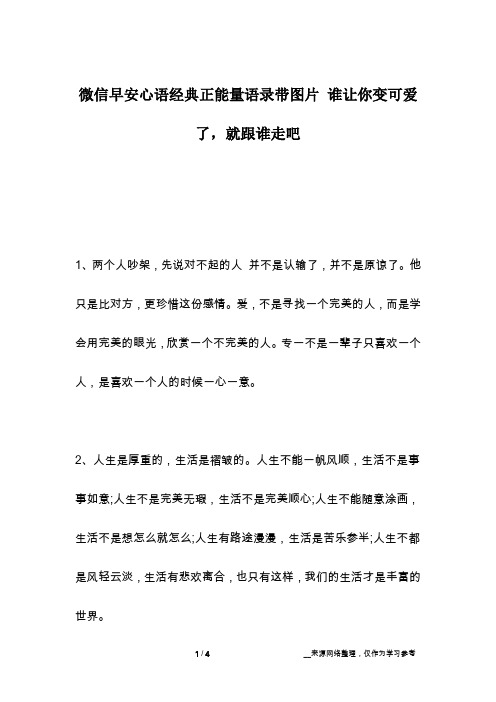 微信早安心语经典正能量语录带图片 谁让你变可爱了，就跟谁走吧

1、两个人吵架，先说对不起的人 并不是认输了，并不是原谅了。他只是比对方，更珍惜这份感情。爱，不是寻找一个完美的人，而是学会用完美的眼光，欣赏一个不完美的人。专一不是一辈子只喜欢一个人，是喜欢一个人的时候一心一意。

2、人生是厚重的，生活是褶皱的。人生不能一帆风顺，生活不是事事如意;人生不是完美无瑕，生活不是完美顺心;人生不能随意涂画，生活不是想怎么就怎么;人生有路途漫漫，生活是苦乐参半;人生不都是风轻云淡，生活有悲欢离合，也只有这样，我们的生活才是丰富的世界。

1 / 4

__来源网络整理，仅作为学习参考